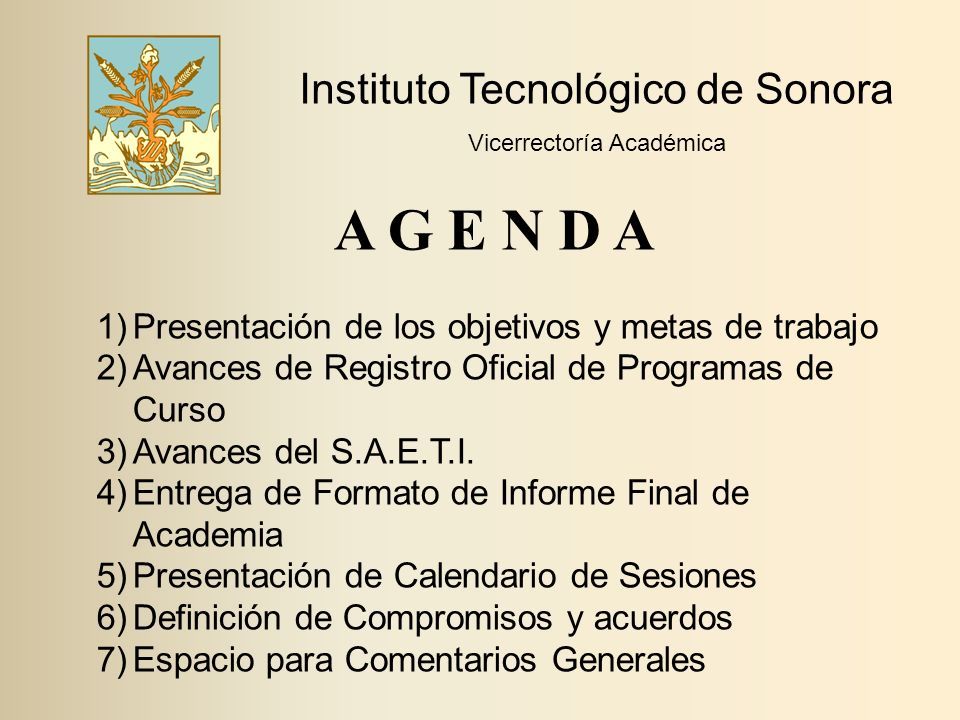 Instituto Tecnológico de Sonora

Vicerrectoría Académica

A G E N D A

1) Presentación de los objetivos y metas de trabajo
2) Avances de Registro Oficial de Programas de Curso
3) Avances del S.A.E.T.I.
4) Entrega de Formato de Informe Final de Academia
5) Presentación de Calendario de Sesiones
6) Definición de Compromisos y acuerdos
7) Espacio para Comentarios Generales